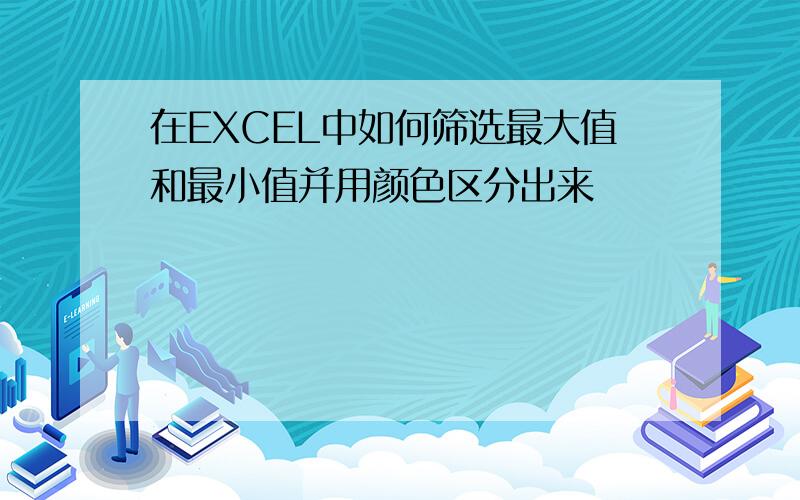 在EXCEL中如何筛选最大值和最小值并用颜色区分出来

E-LEARNING